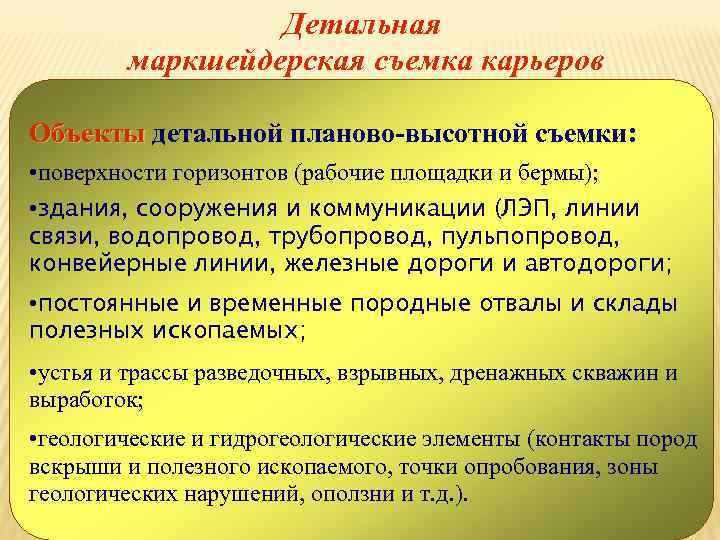 Детальная маркшейдерская съемка карьеров

Объекты детальной планово-высотной съемки:

•поверхности горизонтов (рабочие площадки и бермы);

•здания, сооружения и коммуникации (ЛЭП, линии связи, водопровод, трубопровод, пульпопровод, конвейерные линии, железные дороги и автодороги;

•постоянные и временные породные отвалы и склады полезных ископаемых;

•устья и трассы разведочных, взрывных, дренажных скважин и выработок;

•геологические и гидрогеологические элементы (контакты пород вскрыши и полезного ископаемого, точки опробования, зоны геологических нарушений, оползни и т.д.).